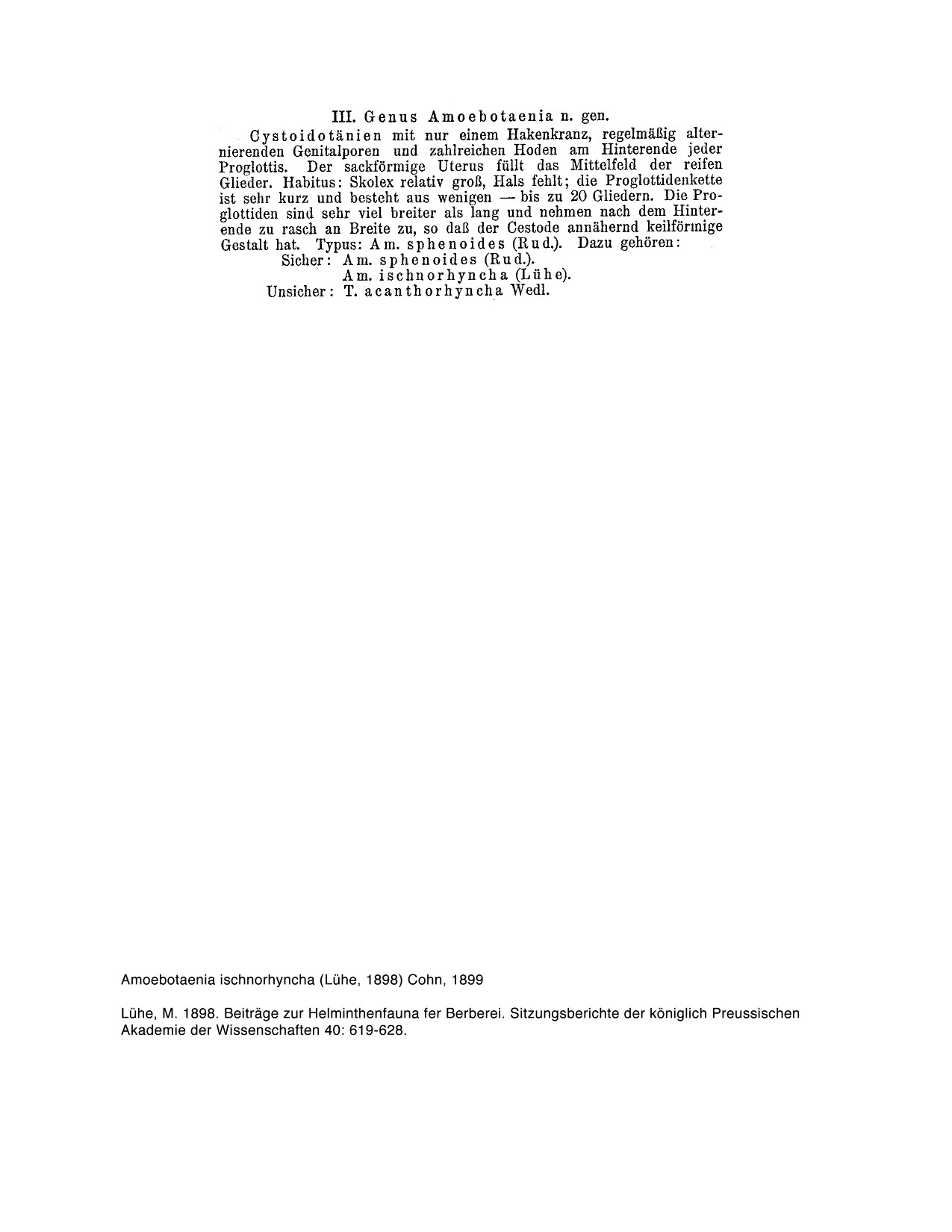 III. Genus Amoebotaenia n. gen.

Cystoidotänien mit nur einem Hakenkranz, regelmäßig alternierenden Genitalporen und zahlreichen Hoden am Hinterende jeder Proglottis. Der sackförmige Uterus füllt das Mittelfeld der reifen Glieder. Habitus: Skolex relativ groß, Hals fehlt; die Proglottidenkette ist sehr kurz und besteht aus wenigen — bis zu 20 Gliedern. Die Proglottiden sind sehr viel breiter als lang und nehmen nach dem Hinterende zu rasch an Breite zu, so daß der Cestode annähernd keilförmige Gestalt hat. Typus: Am. sphenoides (Rud.). Dazu gehören:

Sicher: Am. sphenoides (Rud.).
Am. ischnorhyncha (Lühe).
Unsicher: T. acanthorhyncha Wedl.

Amoebotaenia ischnorhyncha (Lühe, 1898) Cohn, 1899

Lühe, M. 1898. Beiträge zur Helminthenfauna fer Berberei. Sitzungsberichte der königlich Preussischen Akademie der Wissenschaften 40: 619-628.